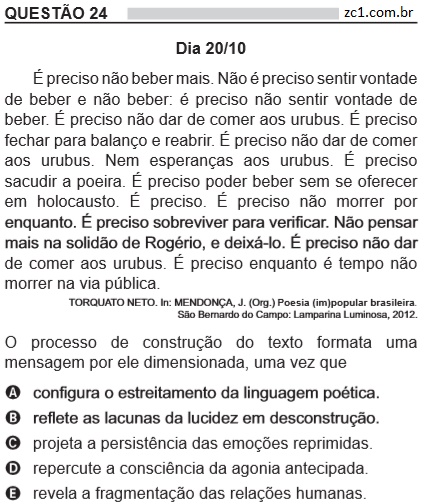 QUESTÃO 24 zc1.com.br

Dia 20/10

É preciso não beber mais. Não é preciso sentir vontade de beber e não beber: é preciso não sentir vontade de beber. É preciso não dar de comer aos urubus. É preciso fechar para balanço e reabrir. É preciso não dar de comer aos urubus. Nem esperanças aos urubus. É preciso sacudir a poeira. É preciso poder beber sem se oferecer em holocausto. É preciso. É preciso não morrer por enquanto. É preciso sobreviver para verificar. Não pensar mais na solidão de Rogério, e deixá-lo. É preciso não dar de comer aos urubus. É preciso enquanto é tempo não morrer na via pública.

TORQUATO NETO. In: MENDONÇA, J. (Org.) Poesia (im)popular brasileira. São Bernardo do Campo: Lamparina Luminosa, 2012.

O processo de construção do texto formata uma mensagem por ele dimensionada, uma vez que

A configura o estreitamento da linguagem poética.
B reflete as lacunas da lucidez em desconstrução.
C projeta a persistência das emoções reprimidas.
D repercute a consciência da agonia antecipada.
E revela a fragmentação das relações humanas.